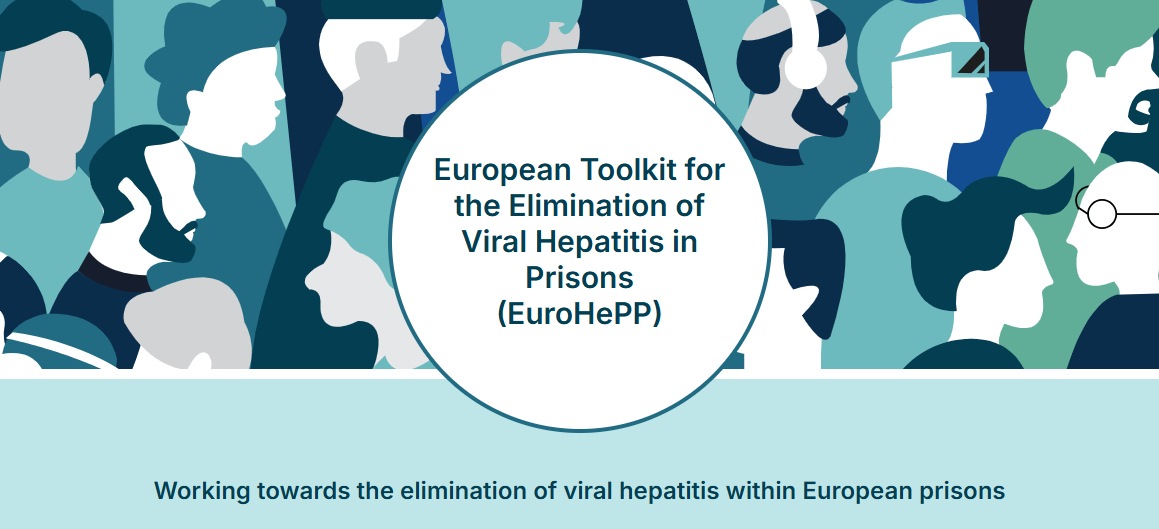 European Toolkit for the Elimination of Viral Hepatitis in Prisons (EuroHePP)

Working towards the elimination of viral hepatitis within European prisons